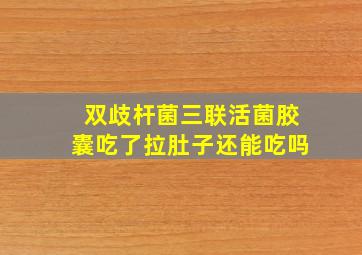 双歧杆菌三联活菌胶囊吃了拉肚子还能吃吗